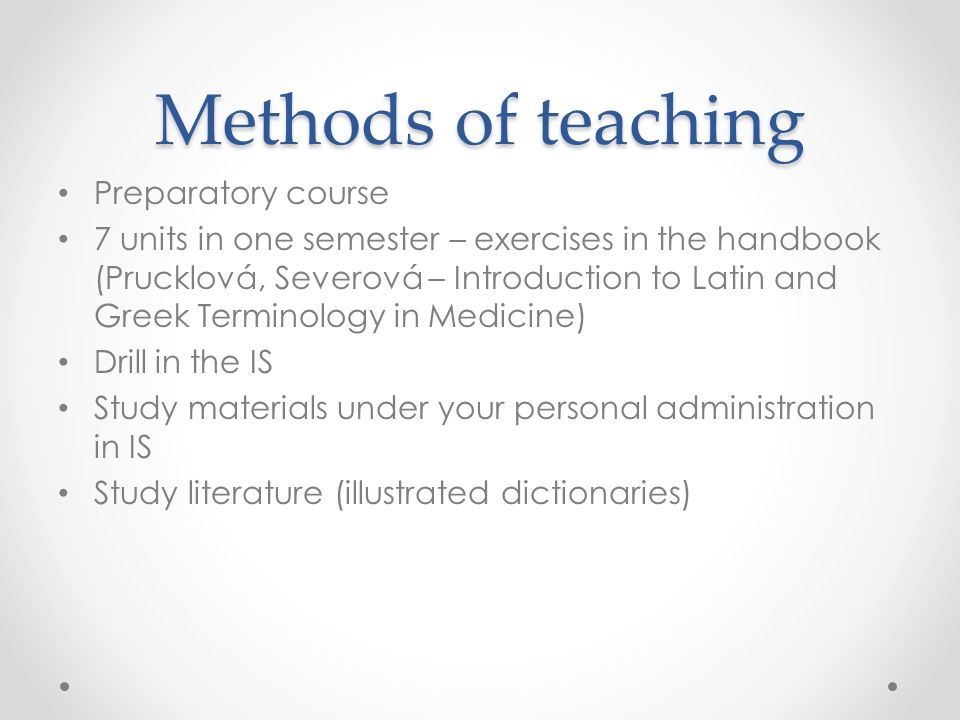 Methods of teaching

• Preparatory course
• 7 units in one semester – exercises in the handbook (Prucklová, Severová – Introduction to Latin and Greek Terminology in Medicine)
• Drill in the IS
• Study materials under your personal administration in IS
• Study literature (illustrated dictionaries)